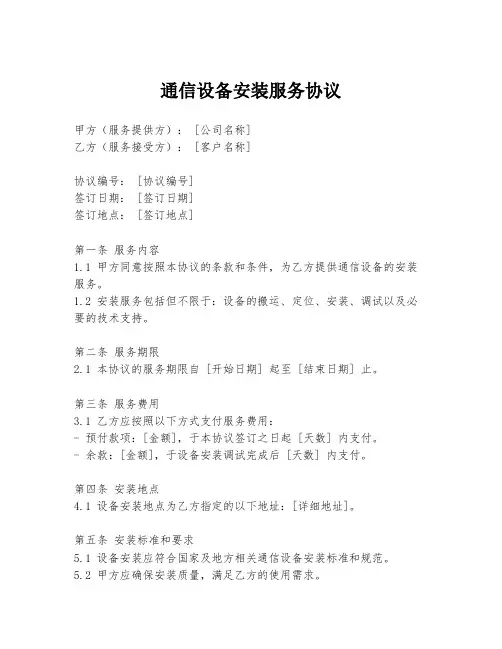 通信设备安装服务协议

甲方（服务提供方）：［公司名称］
乙方（服务接受方）：［客户名称］

协议编号：［协议编号］
签订日期：［签订日期］
签订地点：［签订地点］

第一条 服务内容
1.1 甲方同意按照本协议的条款和条件，为乙方提供通信设备的安装服务。
1.2 安装服务包括但不限于：设备的搬运、定位、安装、调试以及必要的技术支持。

第二条 服务期限
2.1 本协议的服务期限自［开始日期］起至［结束日期］止。

第三条 服务费用
3.1 乙方应按照以下方式支付服务费用：
- 预付款项：［金额］，于本协议签订之日起［天数］内支付。
- 余款：［金额］，于设备安装调试完成后［天数］内支付。

第四条 安装地点
4.1 设备安装地点为乙方指定的以下地址：［详细地址］。

第五条 安装标准和要求
5.1 设备安装应符合国家及地方相关通信设备安装标准和规范。
5.2 甲方应确保安装质量，满足乙方的使用需求。